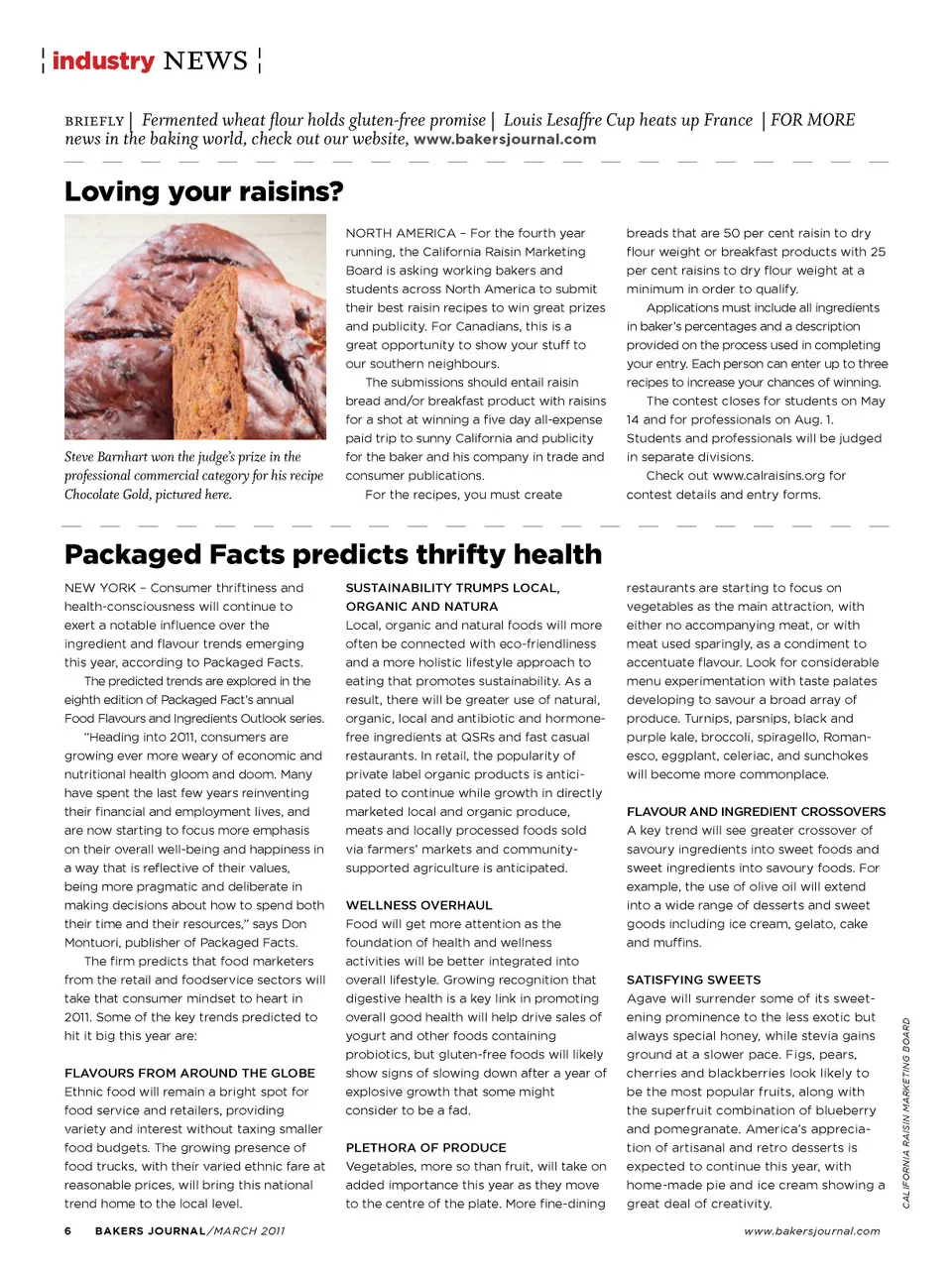 industry NEWS

BRIEFLY | Fermented wheat flour holds gluten-free promise | Louis Lesaffre Cup heats up France | FOR MORE news in the baking world, check out our website, www.bakersjournal.com

Loving your raisins?

Steve Barnhart won the judge's prize in the professional commercial category for his recipe Chocolate Gold, pictured here.

NORTH AMERICA – For the fourth year running, the California Raisin Marketing Board is asking working bakers and students across North America to submit their best raisin recipes to win great prizes and publicity. For Canadians, this is a great opportunity to show your stuff to our southern neighbours.

The submissions should entail raisin bread and/or breakfast product with raisins for a shot at winning a five day all-expense paid trip to sunny California and publicity for the baker and his company in trade and consumer publications.

For the recipes, you must create breads that are 50 per cent raisin to dry flour weight or breakfast products with 25 per cent raisins to dry flour weight at a minimum in order to qualify.

Applications must include all ingredients in baker's percentages and a description provided on the process used in completing your entry. Each person can enter up to three recipes to increase your chances of winning.

The contest closes for students on May 14 and for professionals on Aug. 1. Students and professionals will be judged in separate divisions.

Check out www.calraisins.org for contest details and entry forms.

Packaged Facts predicts thrifty health

NEW YORK – Consumer thriftiness and health-consciousness will continue to exert a notable influence over the ingredient and flavour trends emerging this year, according to Packaged Facts.

The predicted trends are explored in the eighth edition of Packaged Fact's annual Food Flavours and Ingredients Outlook series.

"Heading into 2011, consumers are growing ever more weary of economic and nutritional health gloom and doom. Many have spent the last few years reinventing their financial and employment lives, and are now starting to focus more emphasis on their overall well-being and happiness in a way that is reflective of their values, being more pragmatic and deliberate in making decisions about how to spend both their time and their resources," says Don Montuori, publisher of Packaged Facts.

The firm predicts that food marketers from the retail and foodservice sectors will take that consumer mindset to heart in 2011. Some of the key trends predicted to hit it big this year are:

FLAVOURS FROM AROUND THE GLOBE
Ethnic food will remain a bright spot for food service and retailers, providing variety and interest without taxing smaller food budgets. The growing presence of food trucks, with their varied ethnic fare at reasonable prices, will bring this national trend home to the local level.

SUSTAINABILITY TRUMPS LOCAL, ORGANIC AND NATURA
Local, organic and natural foods will more often be connected with eco-friendliness and a more holistic lifestyle approach to eating that promotes sustainability. As a result, there will be greater use of natural, organic, local and antibiotic and hormone-free ingredients at QSRs and fast casual restaurants. In retail, the popularity of private label organic products is anticipated to continue while growth in directly marketed local and organic produce, meats and locally processed foods sold via farmers' markets and community-supported agriculture is anticipated.

WELLNESS OVERHAUL
Food will get more attention as the foundation of health and wellness activities will be better integrated into overall lifestyle. Growing recognition that digestive health is a key link in promoting overall good health will help drive sales of yogurt and other foods containing probiotics, but gluten-free foods will likely show signs of slowing down after a year of explosive growth that some might consider to be a fad.

PLETHORA OF PRODUCE
Vegetables, more so than fruit, will take on added importance this year as they move to the centre of the plate. More fine-dining restaurants are starting to focus on vegetables as the main attraction, with either no accompanying meat, or with meat used sparingly, as a condiment to accentuate flavour. Look for considerable menu experimentation with taste palates developing to savour a broad array of produce. Turnips, parsnips, black and purple kale, broccoli, spiragello, Romanesco, eggplant, celeriac, and sunchokes will become more commonplace.

FLAVOUR AND INGREDIENT CROSSOVERS
A key trend will see greater crossover of savoury ingredients into sweet foods and sweet ingredients into savoury foods. For example, the use of olive oil will extend into a wide range of desserts and sweet goods including ice cream, gelato, cake and muffins.

SATISFYING SWEETS
Agave will surrender some of its sweetening prominence to the less exotic but always special honey, while stevia gains ground at a slower pace. Figs, pears, cherries and blackberries look likely to be the most popular fruits, along with the superfruit combination of blueberry and pomegranate. America's appreciation of artisanal and retro desserts is expected to continue this year, with home-made pie and ice cream showing a great deal of creativity.

CALIFORNIA RAISIN MARKETING BOARD

6 BAKERS JOURNAL/MARCH 2011

www.bakersjournal.com